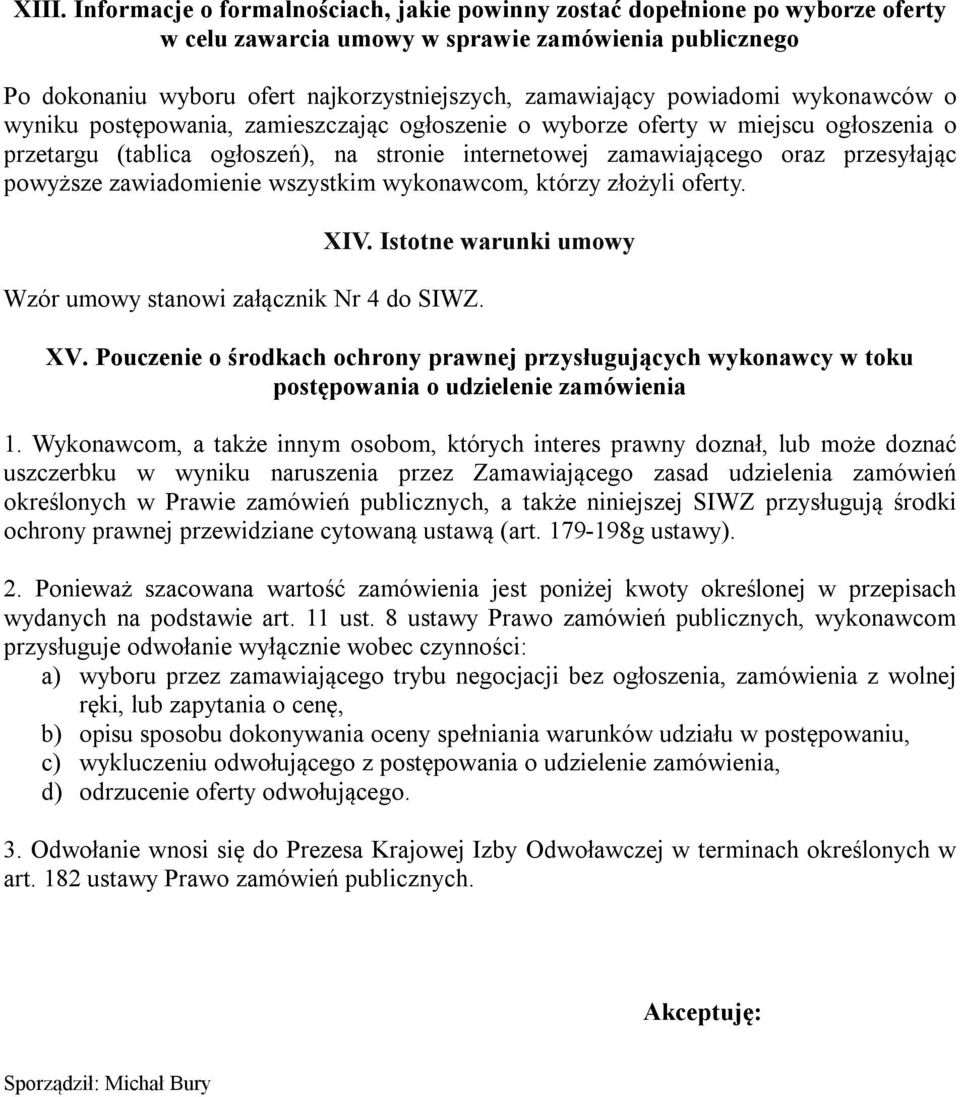 XIII. Informacje o formalnościach, jakie powinny zostać dopełnione po wyborze oferty w celu zawarcia umowy w sprawie zamówienia publicznego

Po dokonaniu wyboru ofert najkorzystniejszych, zamawiający powiadomi wykonawców o wyniku postępowania, zamieszczając ogłoszenie o wyborze oferty w miejscu ogłoszenia o przetargu (tablica ogłoszeń), na stronie internetowej zamawiającego oraz przesyłając powyższe zawiadomienie wszystkim wykonawcom, którzy złożyli oferty.

XIV. Istotne warunki umowy

Wzór umowy stanowi załącznik Nr 4 do SIWZ.

XV. Pouczenie o środkach ochrony prawnej przysługujących wykonawcy w toku postępowania o udzielenie zamówienia

1. Wykonawcom, a także innym osobom, których interes prawny doznał, lub może doznać uszczerbku w wyniku naruszenia przez Zamawiającego zasad udzielenia zamówień określonych w Prawie zamówień publicznych, a także niniejszej SIWZ przysługują środki ochrony prawnej przewidziane cytowaną ustawą (art. 179-198g ustawy).

2. Ponieważ szacowana wartość zamówienia jest poniżej kwoty określonej w przepisach wydanych na podstawie art. 11 ust. 8 ustawy Prawo zamówień publicznych, wykonawcom przysługuje odwołanie wyłącznie wobec czynności:
a) wyboru przez zamawiającego trybu negocjacji bez ogłoszenia, zamówienia z wolnej ręki, lub zapytania o cenę,
b) opisu sposobu dokonywania oceny spełniania warunków udziału w postępowaniu,
c) wykluczeniu odwołującego z postępowania o udzielenie zamówienia,
d) odrzucenie oferty odwołującego.

3. Odwołanie wnosi się do Prezesa Krajowej Izby Odwoławczej w terminach określonych w art. 182 ustawy Prawo zamówień publicznych.

Akceptuję:

Sporządził: Michał Bury